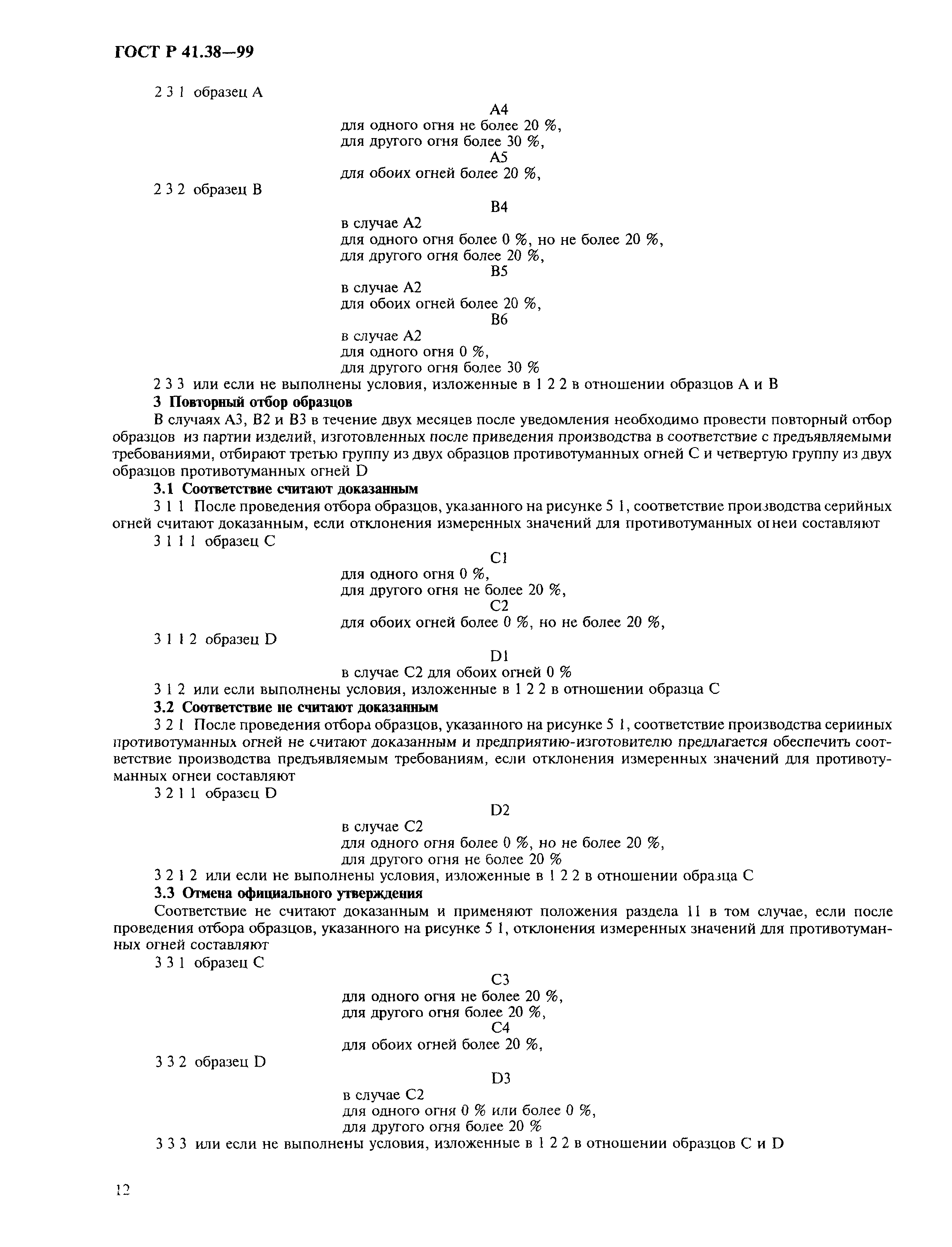 ГОСТ Р 41.38—99

2 3 1 образец А

А4
для одного огня не более 20 %,
для другого огня более 30 %,
А5
для обоих огней более 20 %,

2 3 2 образец В

В4
в случае А2
для одного огня более 0 %, но не более 20 %,
для другого огня более 20 %,
В5
в случае А2
для обоих огней более 20 %,
В6
в случае А2
для одного огня 0 %,
для другого огня более 30 %

2 3 3 или если не выполнены условия, изложенные в 1 2 2 в отношении образцов А и В

3 Повторный отбор образцов

В случаях А3, В2 и В3 в течение двух месяцев после уведомления необходимо провести повторный отбор образцов из партии изделий, изготовленных после приведения производства в соответствие с предъявляемыми требованиями, отбирают третью группу из двух образцов противотуманных огней С и четвертую группу из двух образцов противотуманных огней D

3.1 Соответствие считают доказанным

3 1 1 После проведения отбора образцов, указанного на рисунке 5 1, соответствие производства серийных огней считают доказанным, если отклонения измеренных значений для противотуманных огнеи составляют

3 1 1 1 образец С

С1
для одного огня 0 %,
для другого огня не более 20 %,
С2
для обоих огней более 0 %, но не более 20 %,

3 1 1 2 образец D

D1
в случае С2 для обоих огней 0 %

3 1 2 или если выполнены условия, изложенные в 1 2 2 в отношении образца С

3.2 Соответствие не считают доказанным

3 2 1 После проведения отбора образцов, указанного на рисунке 5 1, соответствие производства серииных противотуманных огней не считают доказанным и предприятию-изготовителю предлагается обеспечить соответствие производства предъявляемым требованиям, если отклонения измеренных значений для противотуманных огнеи составляют

3 2 1 1 образец D

D2
в случае С2
для одного огня более 0 %, но не более 20 %,
для другого огня не более 20 %

3 2 1 2 или если не выполнены условия, изложенные в 1 2 2 в отношении образца С

3.3 Отмена официального утверждения

Соответствие не считают доказанным и применяют положения раздела 11 в том случае, если после проведения отбора образцов, указанного на рисунке 5 1, отклонения измеренных значений для противотуманных огней составляют

3 3 1 образец С

С3
для одного огня не более 20 %,
для другого огня более 20 %,
С4
для обоих огней более 20 %,

3 3 2 образец D

D3
в случае С2
для одного огня 0 % или более 0 %,
для другого огня более 20 %

3 3 3 или если не выполнены условия, изложенные в 1 2 2 в отношении образцов С и D

12